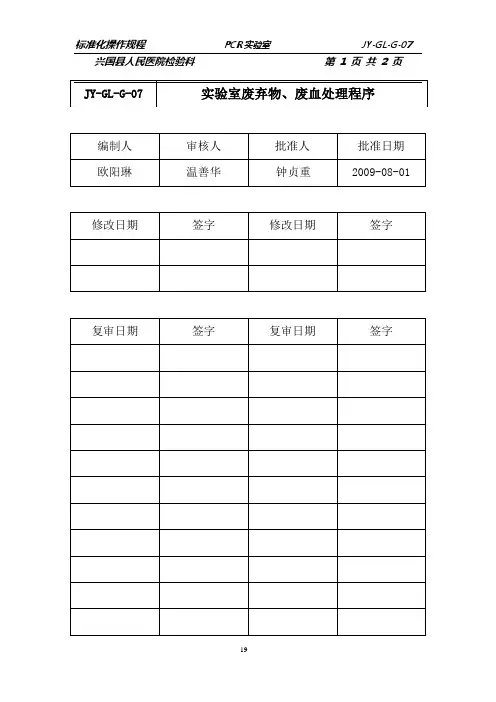 标准化操作规程　PCR实验室　JY-GL-G-07
兴国县人民医院检验科　第 1 页 共 2 页

| JY-GL-G-07 | 实验室废弃物、废血处理程序 |
|---|---|

| 编制人 | 审核人 | 批准人 | 批准日期 |
|---|---|---|---|
| 欧阳琳 | 温善华 | 钟贞重 | 2009-08-01 |

| 修改日期 | 签字 | 修改日期 | 签字 |
|---|---|---|---|
| | | | |
| | | | |

| 复审日期 | 签字 | 复审日期 | 签字 |
|---|---|---|---|
| | | | |
| | | | |
| | | | |
| | | | |
| | | | |
| | | | |
| | | | |
| | | | |
| | | | |
| | | | |
| | | | |

19